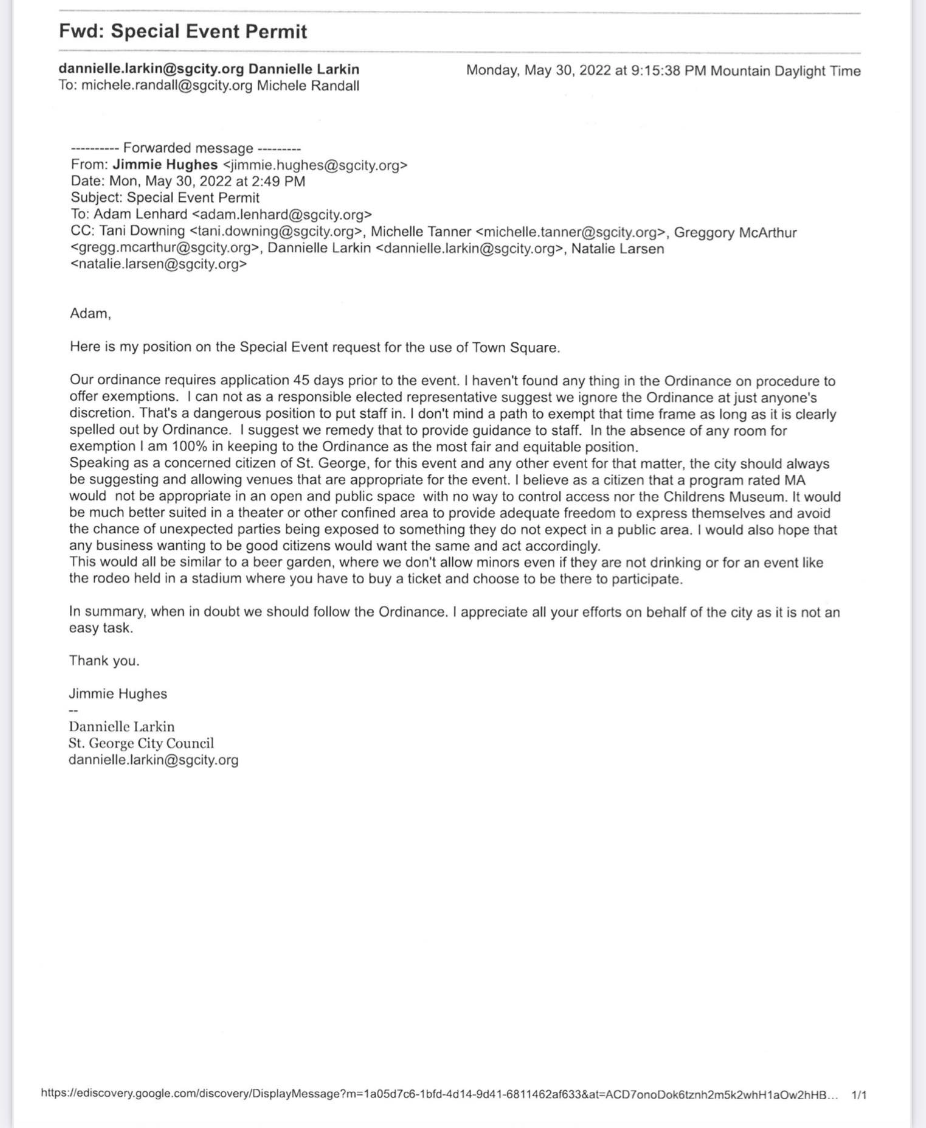 Fwd: Special Event Permit

dannielle.larkin@sgcity.org Dannielle Larkin
To: michele.randall@sgcity.org Michele Randall

Monday, May 30, 2022 at 9:15:38 PM Mountain Daylight Time

---------- Forwarded message ---------
From: Jimmie Hughes <jimmie.hughes@sgcity.org>
Date: Mon, May 30, 2022 at 2:49 PM
Subject: Special Event Permit
To: Adam Lenhard <adam.lenhard@sgcity.org>
CC: Tani Downing <tani.downing@sgcity.org>, Michelle Tanner <michelle.tanner@sgcity.org>, Greggory McArthur <gregg.mcarthur@sgcity.org>, Dannielle Larkin <dannielle.larkin@sgcity.org>, Natalie Larsen <natalie.larsen@sgcity.org>

Adam,

Here is my position on the Special Event request for the use of Town Square.

Our ordinance requires application 45 days prior to the event. I haven't found any thing in the Ordinance on procedure to offer exemptions. I can not as a responsible elected representative suggest we ignore the Ordinance at just anyone's discretion. That's a dangerous position to put staff in. I don't mind a path to exempt that time frame as long as it is clearly spelled out by Ordinance. I suggest we remedy that to provide guidance to staff. In the absence of any room for exemption I am 100% in keeping to the Ordinance as the most fair and equitable position.
Speaking as a concerned citizen of St. George, for this event and any other event for that matter, the city should always be suggesting and allowing venues that are appropriate for the event. I believe as a citizen that a program rated MA would not be appropriate in an open and public space with no way to control access nor the Childrens Museum. It would be much better suited in a theater or other confined area to provide adequate freedom to express themselves and avoid the chance of unexpected parties being exposed to something they do not expect in a public area. I would also hope that any business wanting to be good citizens would want the same and act accordingly.
This would all be similar to a beer garden, where we don't allow minors even if they are not drinking or for an event like the rodeo held in a stadium where you have to buy a ticket and choose to be there to participate.

In summary, when in doubt we should follow the Ordinance. I appreciate all your efforts on behalf of the city as it is not an easy task.

Thank you.

Jimmie Hughes

--
Dannielle Larkin
St. George City Council
dannielle.larkin@sgcity.org

https://ediscovery.google.com/discovery/DisplayMessage?m=1a05d7c6-1bfd-4d14-9d41-6811462af633&at=ACD7onoDok6tznh2m5k2whH1aOw2hHB... 1/1